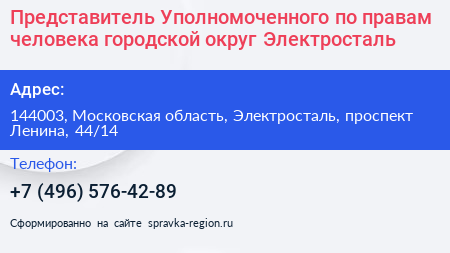 Представитель Уполномоченного по правам человека городской округ Электросталь

Адрес:

144003, Московская область, Электросталь, проспект Ленина, 44/14

Телефон:

+7 (496) 576-42-89

Сформированно на сайте spravka-region.ru